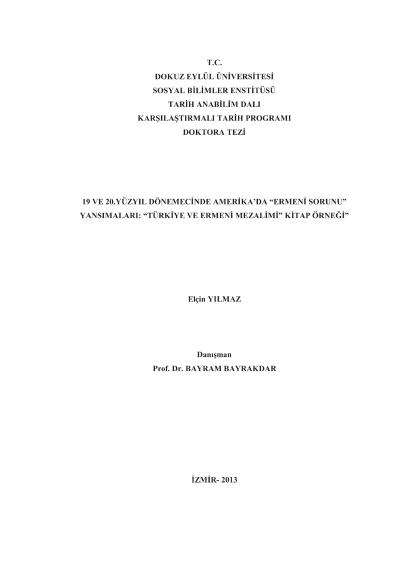 T.C.
DOKUZ EYLÜL ÜNİVERSİTESİ
SOSYAL BİLİMLER ENSTİTÜSÜ
TARİH ANABİLİM DALI
KARŞILAŞTIRMALI TARİH PROGRAMI
DOKTORA TEZİ

19 VE 20.YÜZYIL DÖNEMECİNDE AMERİKA'DA "ERMENİ SORUNU" YANSIMALARI: "TÜRKİYE VE ERMENİ MEZALİMİ" KİTAP ÖRNEĞİ"

Elçin YILMAZ

Danışman
Prof. Dr. BAYRAM BAYRAKDAR

İZMİR- 2013